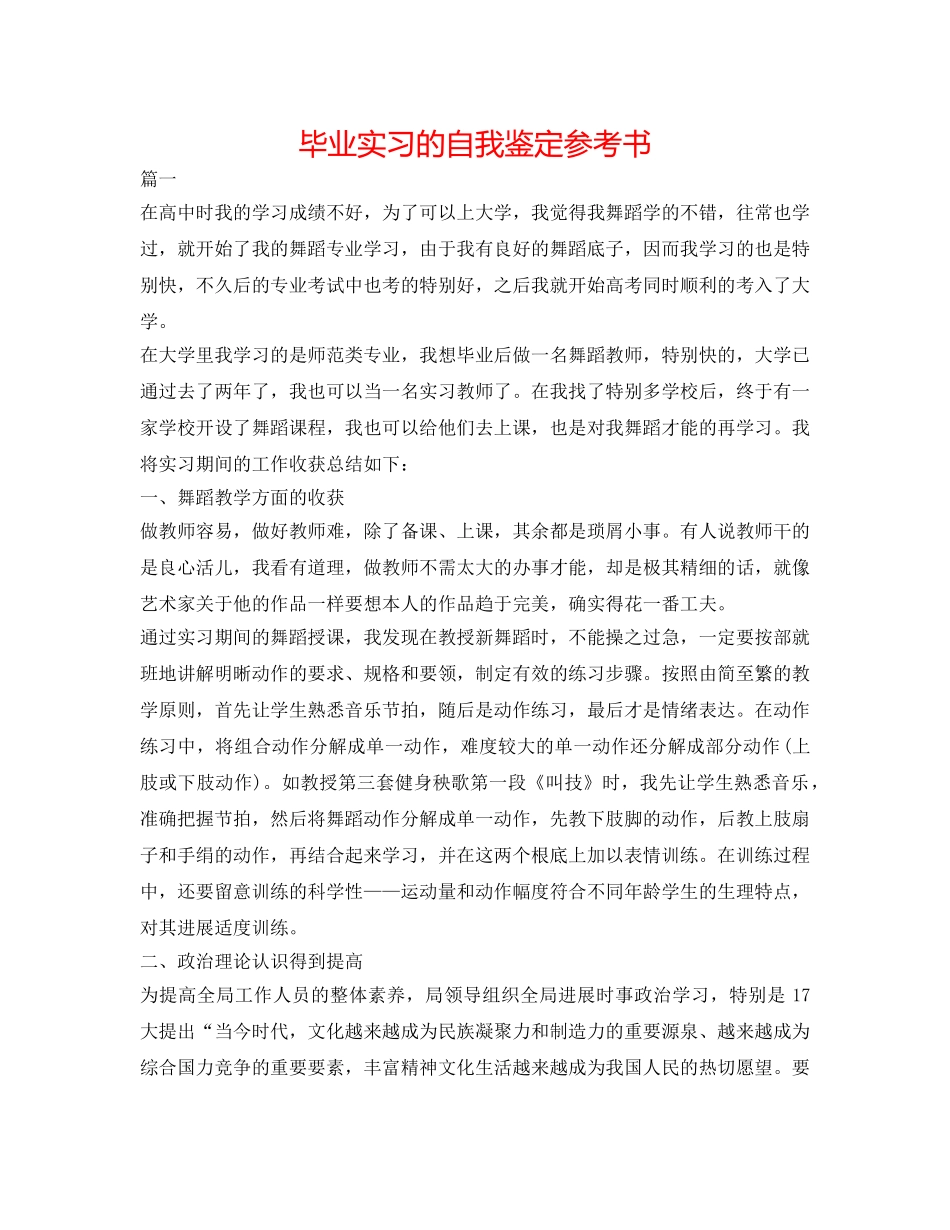 毕业实习的自我鉴定参考书

篇一

在高中时我的学习成绩不好，为了可以上大学，我觉得我舞蹈学的不错，往常也学过，就开始了我的舞蹈专业学习，由于我有良好的舞蹈底子，因而我学习的也是特别快，不久后的专业考试中也考的特别好，之后我就开始高考同时顺利的考入了大学。

在大学里我学习的是师范类专业，我想毕业后做一名舞蹈教师，特别快的，大学已通过去了两年了，我也可以当一名实习教师了。在我找了特别多学校后，终于有一家学校开设了舞蹈课程，我也可以给他们去上课，也是对我舞蹈才能的再学习。我将实习期间的工作收获总结如下：

一、舞蹈教学方面的收获

做教师容易，做好教师难，除了备课、上课，其余都是琐屑小事。有人说教师干的是良心活儿，我看有道理，做教师不需太大的办事才能，却是极其精细的话，就像艺术家关于他的作品一样要想本人的作品趋于完美，确实得花一番工夫。

通过实习期间的舞蹈授课，我发现在教授新舞蹈时，不能操之过急，一定要按部就班地讲解明晰动作的要求、规格和要领，制定有效的练习步骤。按照由简至繁的教学原则，首先让学生熟悉音乐节拍，随后是动作练习，最后才是情绪表达。在动作练习中，将组合动作分解成单一动作，难度较大的单一动作还分解成部分动作（上肢或下肢动作）。如教授第三套健身秧歌第一段《叫技》时，我先让学生熟悉音乐，准确把握节拍，然后将舞蹈动作分解成单一动作，先教下肢脚的动作，后教上肢扇子和手绢的动作，再结合起来学习，并在这两个根底上加以表情训练。在训练过程中，还要留意训练的科学性——运动量和动作幅度符合不同年龄学生的生理特点，对其进展适度训练。

二、政治理论认识得到提高

为提高全局工作人员的整体素养，局领导组织全局进展时事政治学习，特别是 17 大提出“当今时代，文化越来越成为民族凝聚力和制造力的重要源泉、越来越成为综合国力竞争的重要要素，丰富精神文化生活越来越成为我国人民的热切愿望。要